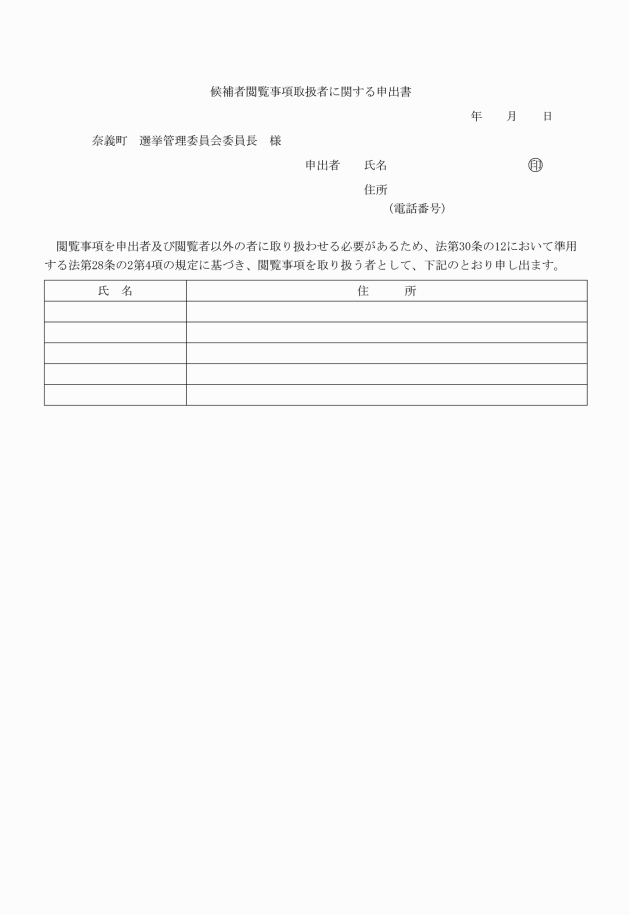 候補者閲覧事項取扱者に関する申出書

年　　月　　日

奈義町　選挙管理委員会委員長　様

申出者　　氏名　　　　　　　　　　　　　㊞

住所

（電話番号）

閲覧事項を申出者及び閲覧者以外の者に取り扱わせる必要があるため、法第30条の12において準用する法第28条の2第4項の規定に基づき、閲覧事項を取り扱う者として、下記のとおり申し出ます。

| 氏　名 | 住　　所 |
|---|---|
| | |
| | |
| | |
| | |
| | |